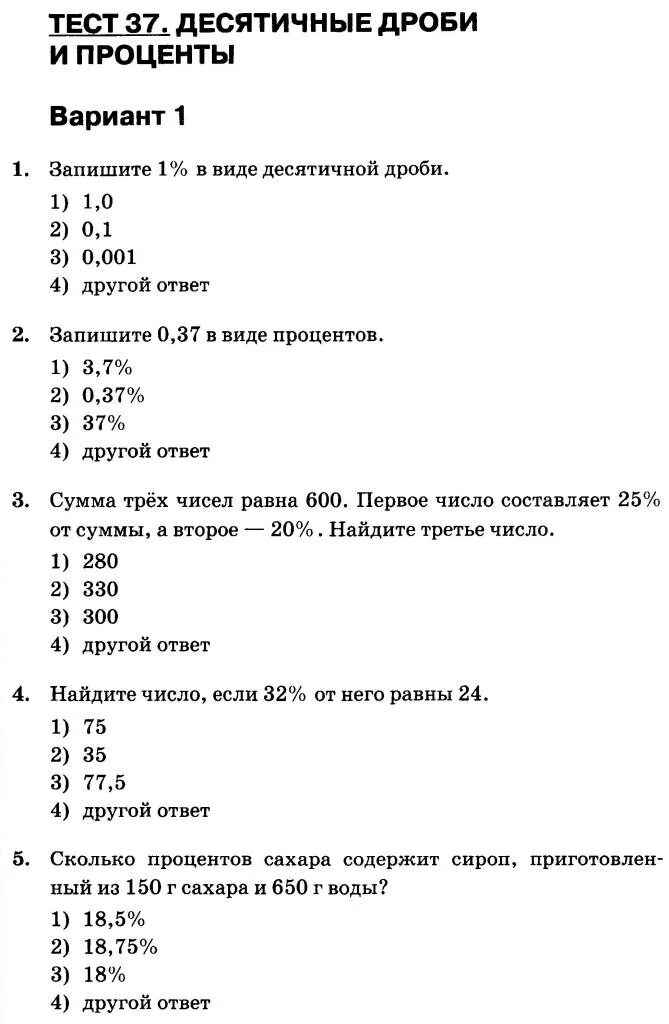 ТЕСТ 37. ДЕСЯТИЧНЫЕ ДРОБИ И ПРОЦЕНТЫ

Вариант 1

1. Запишите 1% в виде десятичной дроби.
1) 1,0
2) 0,1
3) 0,001
4) другой ответ

2. Запишите 0,37 в виде процентов.
1) 3,7%
2) 0,37%
3) 37%
4) другой ответ

3. Сумма трёх чисел равна 600. Первое число составляет 25% от суммы, а второе — 20%. Найдите третье число.
1) 280
2) 330
3) 300
4) другой ответ

4. Найдите число, если 32% от него равны 24.
1) 75
2) 35
3) 77,5
4) другой ответ

5. Сколько процентов сахара содержит сироп, приготовленный из 150 г сахара и 650 г воды?
1) 18,5%
2) 18,75%
3) 18%
4) другой ответ